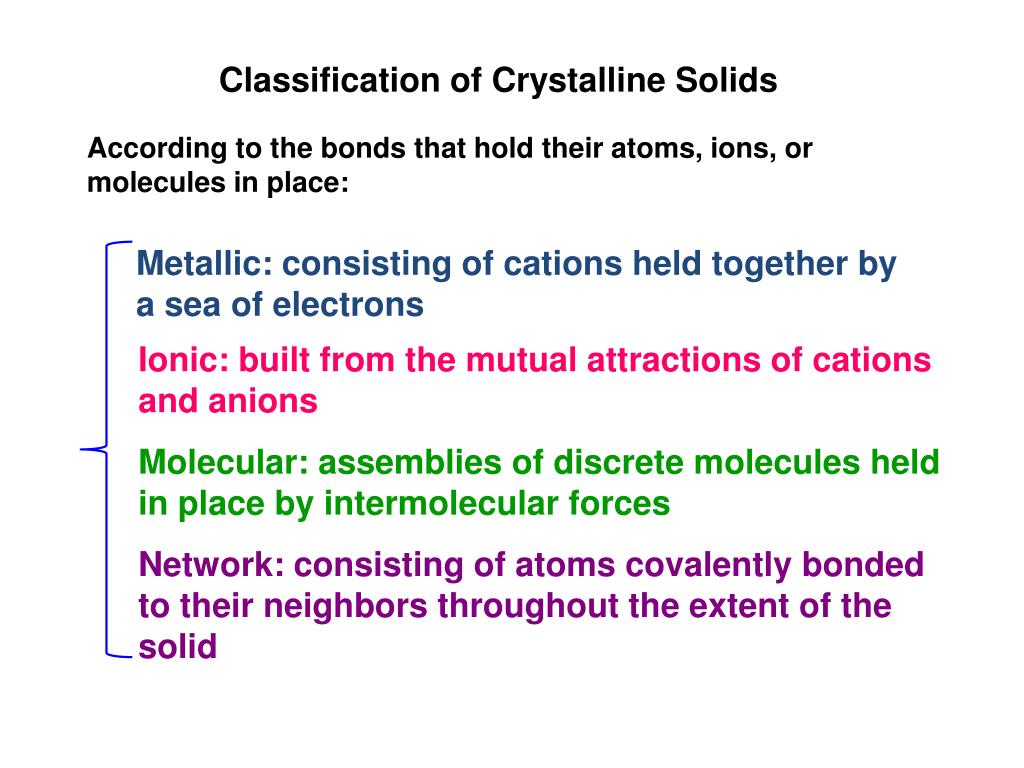 Classification of Crystalline Solids

According to the bonds that hold their atoms, ions, or molecules in place:

Metallic: consisting of cations held together by a sea of electrons

Ionic: built from the mutual attractions of cations and anions

Molecular: assemblies of discrete molecules held in place by intermolecular forces

Network: consisting of atoms covalently bonded to their neighbors throughout the extent of the solid